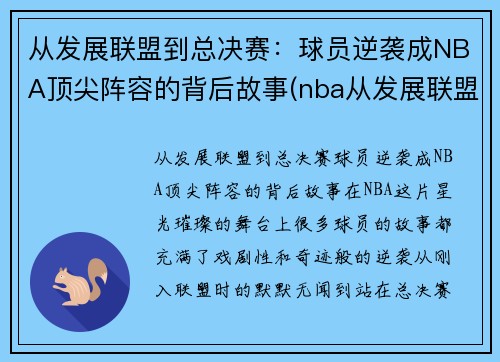 从发展联盟到总决赛：球员逆袭成NBA顶尖阵容的背后故事(nba从发展联盟

从发展联盟到总决赛球员逆袭成NBA顶尖阵容的背后故事在NBA这片星光璀璨的舞台上很多球员的故事都充满了戏剧性和奇迹般的逆袭从刚入联盟时的默默无闻到站在总决赛